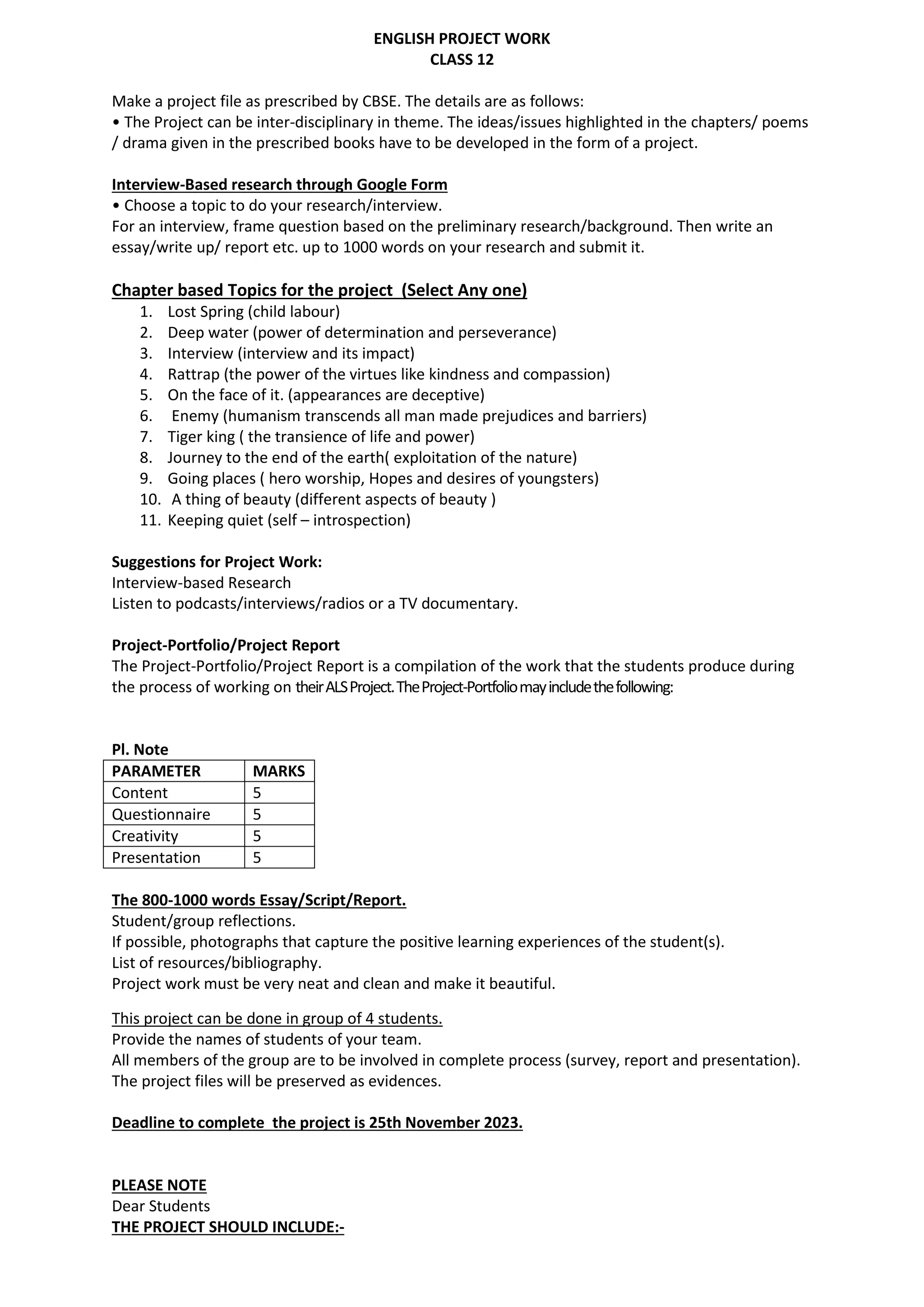 ENGLISH PROJECT WORK
CLASS 12

Make a project file as prescribed by CBSE. The details are as follows:
• The Project can be inter-disciplinary in theme. The ideas/issues highlighted in the chapters/ poems / drama given in the prescribed books have to be developed in the form of a project.

Interview-Based research through Google Form
• Choose a topic to do your research/interview.
For an interview, frame question based on the preliminary research/background. Then write an essay/write up/ report etc. up to 1000 words on your research and submit it.

Chapter based Topics for the project (Select Any one)
1. Lost Spring (child labour)
2. Deep water (power of determination and perseverance)
3. Interview (interview and its impact)
4. Rattrap (the power of the virtues like kindness and compassion)
5. On the face of it. (appearances are deceptive)
6. Enemy (humanism transcends all man made prejudices and barriers)
7. Tiger king ( the transience of life and power)
8. Journey to the end of the earth( exploitation of the nature)
9. Going places ( hero worship, Hopes and desires of youngsters)
10. A thing of beauty (different aspects of beauty )
11. Keeping quiet (self – introspection)

Suggestions for Project Work:
Interview-based Research
Listen to podcasts/interviews/radios or a TV documentary.

Project-Portfolio/Project Report
The Project-Portfolio/Project Report is a compilation of the work that the students produce during the process of working on their ALS Project. The Project-Portfolio may include the following:

Pl. Note

| PARAMETER | MARKS |
|---|---|
| Content | 5 |
| Questionnaire | 5 |
| Creativity | 5 |
| Presentation | 5 |

The 800-1000 words Essay/Script/Report.
Student/group reflections.
If possible, photographs that capture the positive learning experiences of the student(s).
List of resources/bibliography.
Project work must be very neat and clean and make it beautiful.

This project can be done in group of 4 students.
Provide the names of students of your team.
All members of the group are to be involved in complete process (survey, report and presentation).
The project files will be preserved as evidences.

Deadline to complete the project is 25th November 2023.

PLEASE NOTE
Dear Students
THE PROJECT SHOULD INCLUDE:-